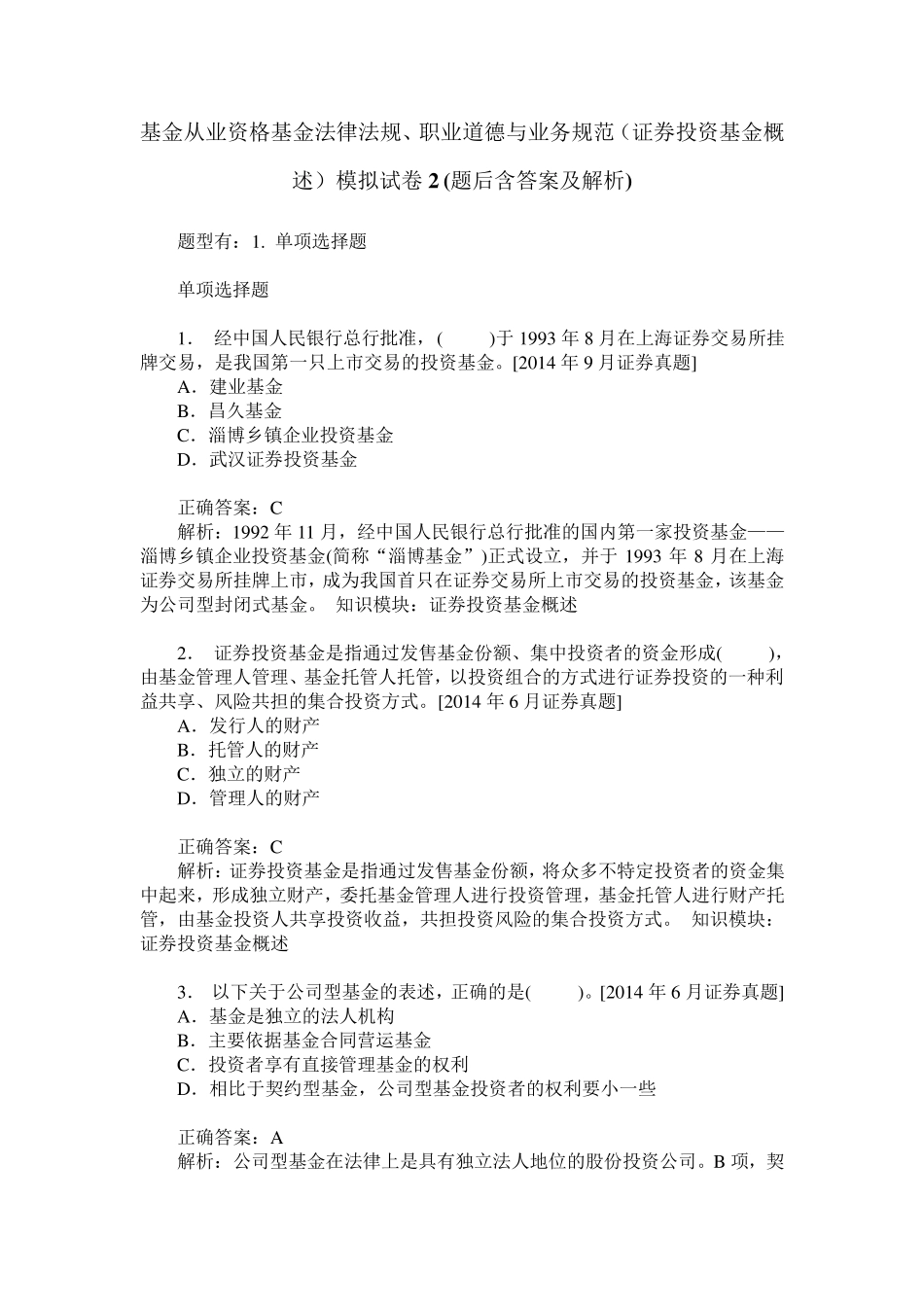 基金从业资格基金法律法规、职业道德与业务规范（证券投资基金概述）模拟试卷 2 (题后含答案及解析)

题型有：1. 单项选择题

单项选择题

1. 经中国人民银行总行批准，(　　)于 1993 年 8 月在上海证券交易所挂牌交易，是我国第一只上市交易的投资基金。[2014 年 9 月证券真题]
A．建业基金
B．昌久基金
C．淄博乡镇企业投资基金
D．武汉证券投资基金

正确答案：C
解析：1992 年 11 月，经中国人民银行总行批准的国内第一家投资基金——淄博乡镇企业投资基金(简称“淄博基金”)正式设立，并于 1993 年 8 月在上海证券交易所挂牌上市，成为我国首只在证券交易所上市交易的投资基金，该基金为公司型封闭式基金。 知识模块：证券投资基金概述

2. 证券投资基金是指通过发售基金份额、集中投资者的资金形成(　　)，由基金管理人管理、基金托管人托管，以投资组合的方式进行证券投资的一种利益共享、风险共担的集合投资方式。[2014 年 6 月证券真题]
A．发行人的财产
B．托管人的财产
C．独立的财产
D．管理人的财产

正确答案：C
解析：证券投资基金是指通过发售基金份额，将众多不特定投资者的资金集中起来，形成独立财产，委托基金管理人进行投资管理，基金托管人进行财产托管，由基金投资人共享投资收益，共担投资风险的集合投资方式。 知识模块：证券投资基金概述

3. 以下关于公司型基金的表述，正确的是(　　)。[2014 年 6 月证券真题]
A．基金是独立的法人机构
B．主要依据基金合同营运基金
C．投资者享有直接管理基金的权利
D．相比于契约型基金，公司型基金投资者的权利要小一些

正确答案：A
解析：公司型基金在法律上是具有独立法人地位的股份投资公司。B 项，契